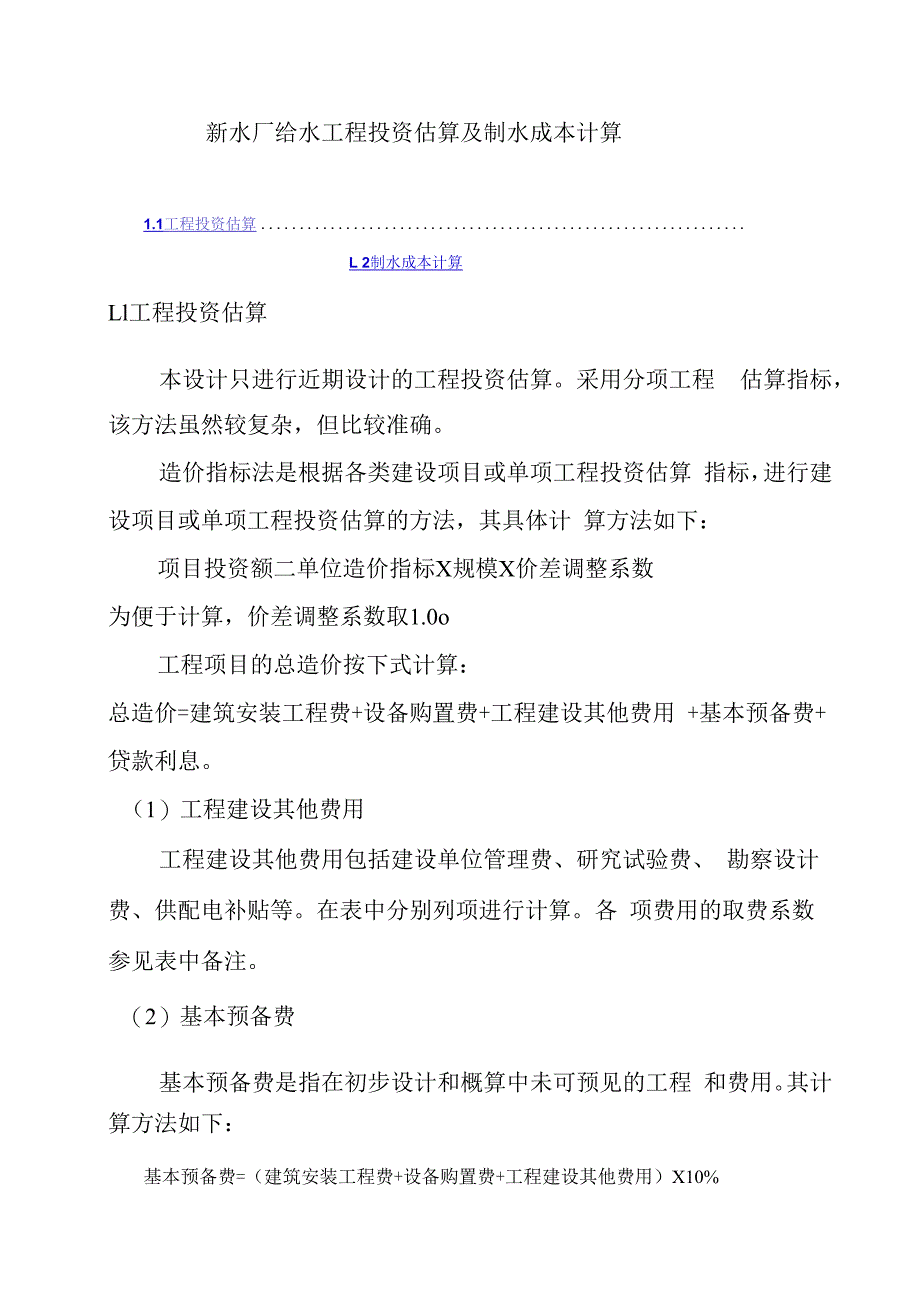 新水厂给水工程投资估算及制水成本计算

1.1工程投资估算..............................................................

L 2制水成本计算

Ll工程投资估算

本设计只进行近期设计的工程投资估算。采用分项工程 估算指标，该方法虽然较复杂，但比较准确。

造价指标法是根据各类建设项目或单项工程投资估算 指标，进行建设项目或单项工程投资估算的方法，其具体计 算方法如下：

项目投资额二单位造价指标X规模X价差调整系数

为便于计算，价差调整系数取1.0o

工程项目的总造价按下式计算：

总造价=建筑安装工程费+设备购置费+工程建设其他费用 +基本预备费+贷款利息。

（1）工程建设其他费用

工程建设其他费用包括建设单位管理费、研究试验费、 勘察设计费、供配电补贴等。在表中分别列项进行计算。各 项费用的取费系数参见表中备注。

（2）基本预备费

基本预备费是指在初步设计和概算中未可预见的工程 和费用。其计算方法如下：

基本预备费=（建筑安装工程费+设备购置费+工程建设其他费用）X10%